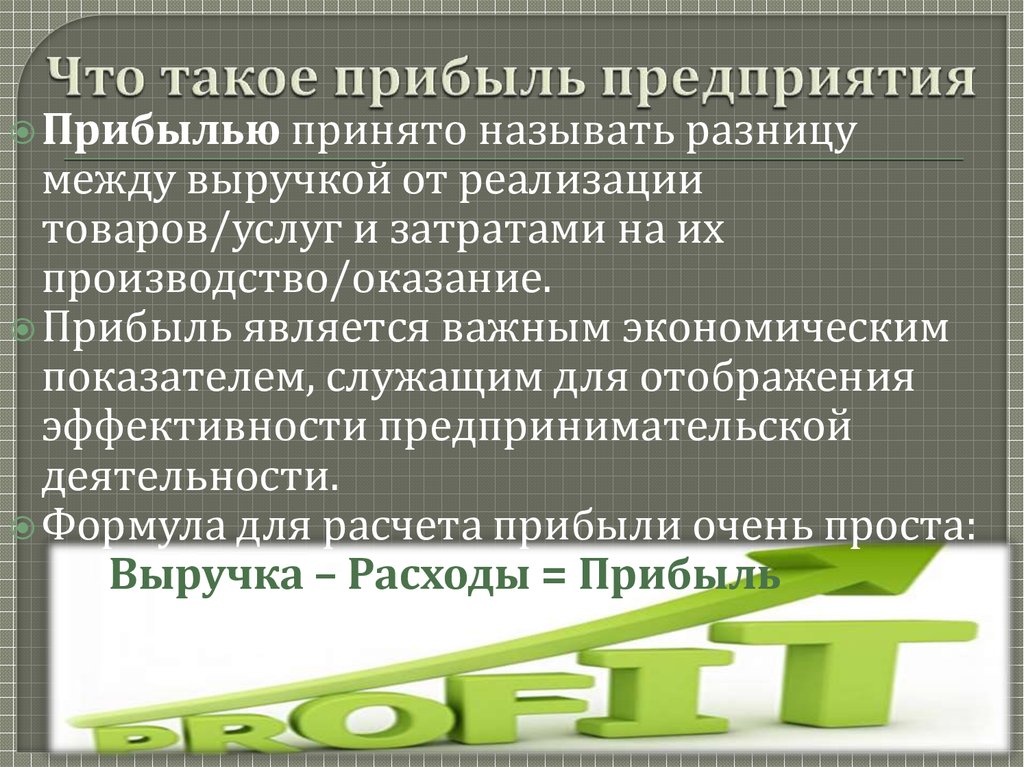 Что такое прибыль предприятия

Прибылью принято называть разницу между выручкой от реализации товаров/услуг и затратами на их производство/оказание.

Прибыль является важным экономическим показателем, служащим для отображения эффективности предпринимательской деятельности.

Формула для расчета прибыли очень проста:

Выручка – Расходы = Прибыль

PROFIT